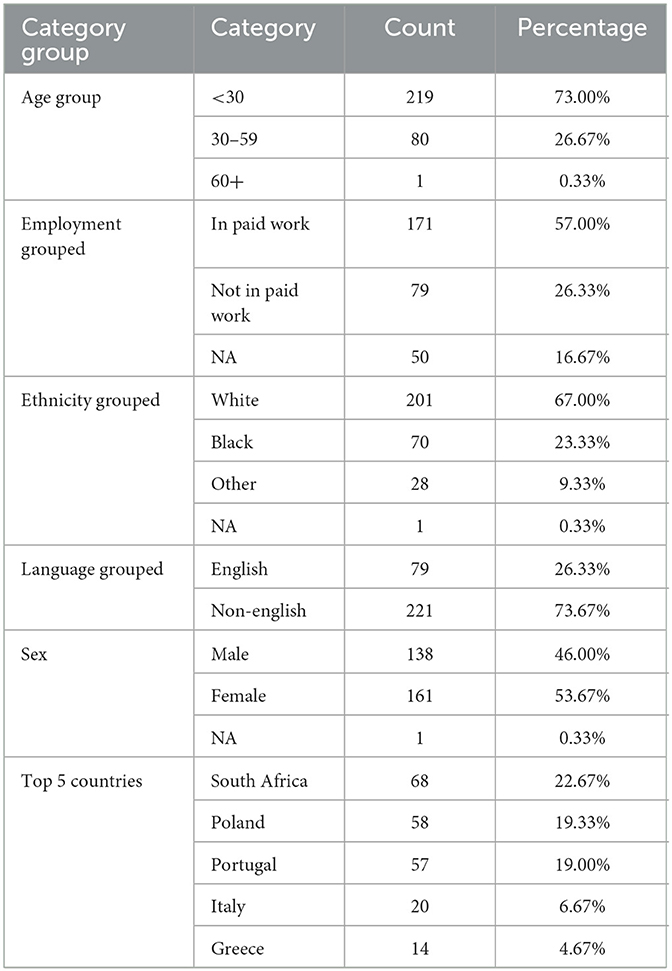 | Category group | Category | Count | Percentage |
|---|---|---|---|
| Age group | <30 | 219 | 73.00% |
| | 30–59 | 80 | 26.67% |
| | 60+ | 1 | 0.33% |
| Employment grouped | In paid work | 171 | 57.00% |
| | Not in paid work | 79 | 26.33% |
| | NA | 50 | 16.67% |
| Ethnicity grouped | White | 201 | 67.00% |
| | Black | 70 | 23.33% |
| | Other | 28 | 9.33% |
| | NA | 1 | 0.33% |
| Language grouped | English | 79 | 26.33% |
| | Non-english | 221 | 73.67% |
| Sex | Male | 138 | 46.00% |
| | Female | 161 | 53.67% |
| | NA | 1 | 0.33% |
| Top 5 countries | South Africa | 68 | 22.67% |
| | Poland | 58 | 19.33% |
| | Portugal | 57 | 19.00% |
| | Italy | 20 | 6.67% |
| | Greece | 14 | 4.67% |